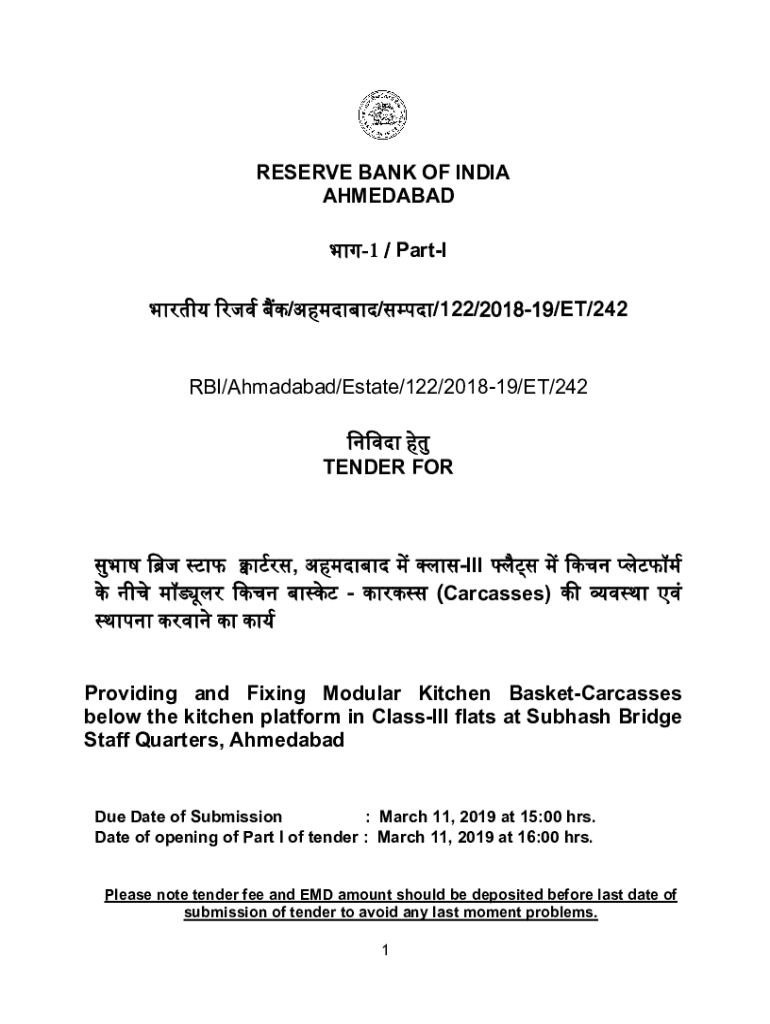 RESERVE BANK OF INDIA
AHMEDABAD

भाग-1 / Part-I

भारतीय रिजर्व बैंक/अहमदाबाद/सम्पदा/122/2018-19/ET/242

RBI/Ahmadabad/Estate/122/2018-19/ET/242

निविदा हेतु
TENDER FOR

सुभाष ब्रिज स्टाफ क्वार्टरस, अहमदाबाद में क्लास-III फ्लैट्स में किचन प्लेटफॉर्म के नीचे मॉड्यूलर किचन बास्केट - कारकस्स (Carcasses) की व्यवस्था एवं स्थापना करवाने का कार्य

Providing and Fixing Modular Kitchen Basket-Carcasses below the kitchen platform in Class-III flats at Subhash Bridge Staff Quarters, Ahmedabad

Due Date of Submission : March 11, 2019 at 15:00 hrs.
Date of opening of Part I of tender : March 11, 2019 at 16:00 hrs.

Please note tender fee and EMD amount should be deposited before last date of submission of tender to avoid any last moment problems.

1